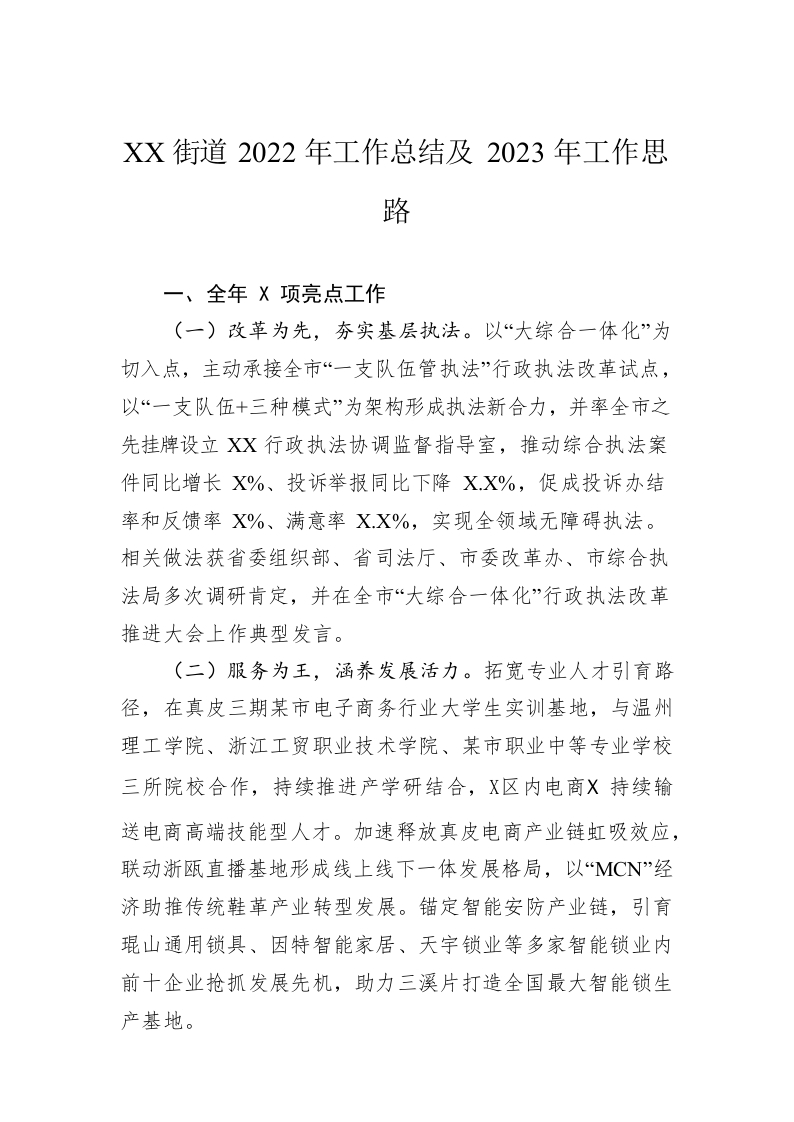 XX 街道 2022 年工作总结及 2023 年工作思路

一、全年 X 项亮点工作

（一）改革为先，夯实基层执法。以“大综合一体化”为切入点，主动承接全市“一支队伍管执法”行政执法改革试点，以“一支队伍+三种模式”为架构形成执法新合力，并率全市之先挂牌设立 XX 行政执法协调监督指导室，推动综合执法案件同比增长 X%、投诉举报同比下降 X.X%，促成投诉办结率和反馈率 X%、满意率 X.X%，实现全领域无障碍执法。相关做法获省委组织部、省司法厅、市委改革办、市综合执法局多次调研肯定，并在全市“大综合一体化”行政执法改革推进大会上作典型发言。

（二）服务为王，涵养发展活力。拓宽专业人才引育路径，在真皮三期某市电子商务行业大学生实训基地，与温州理工学院、浙江工贸职业技术学院、某市职业中等专业学校三所院校合作，持续推进产学研结合，X区内电商X 持续输送电商高端技能型人才。加速释放真皮电商产业链虹吸效应，联动浙瓯直播基地形成线上线下一体发展格局，以“MCN”经济助推传统鞋革产业转型发展。锚定智能安防产业链，引育琨山通用锁具、因特智能家居、天宇锁业等多家智能锁业内前十企业抢抓发展先机，助力三溪片打造全国最大智能锁生产基地。